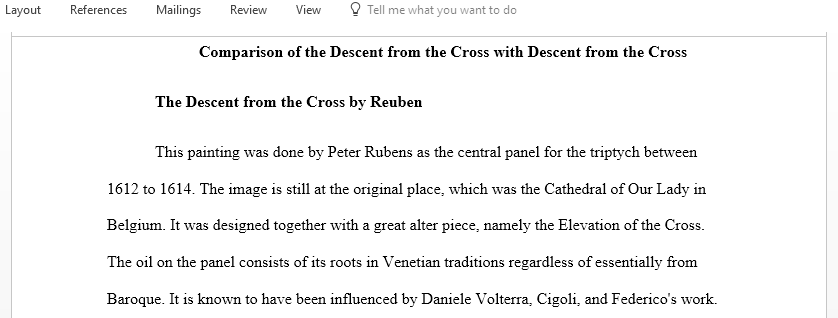 Layout References Mailings Review View Tell me what you want to do

Comparison of the Descent from the Cross with Descent from the Cross

The Descent from the Cross by Reuben

This painting was done by Peter Rubens as the central panel for the triptych between 1612 to 1614. The image is still at the original place, which was the Cathedral of Our Lady in Belgium. It was designed together with a great alter piece, namely the Elevation of the Cross. The oil on the panel consists of its roots in Venetian traditions regardless of essentially from Baroque. It is known to have been influenced by Daniele Volterra, Cigoli, and Federico's work.